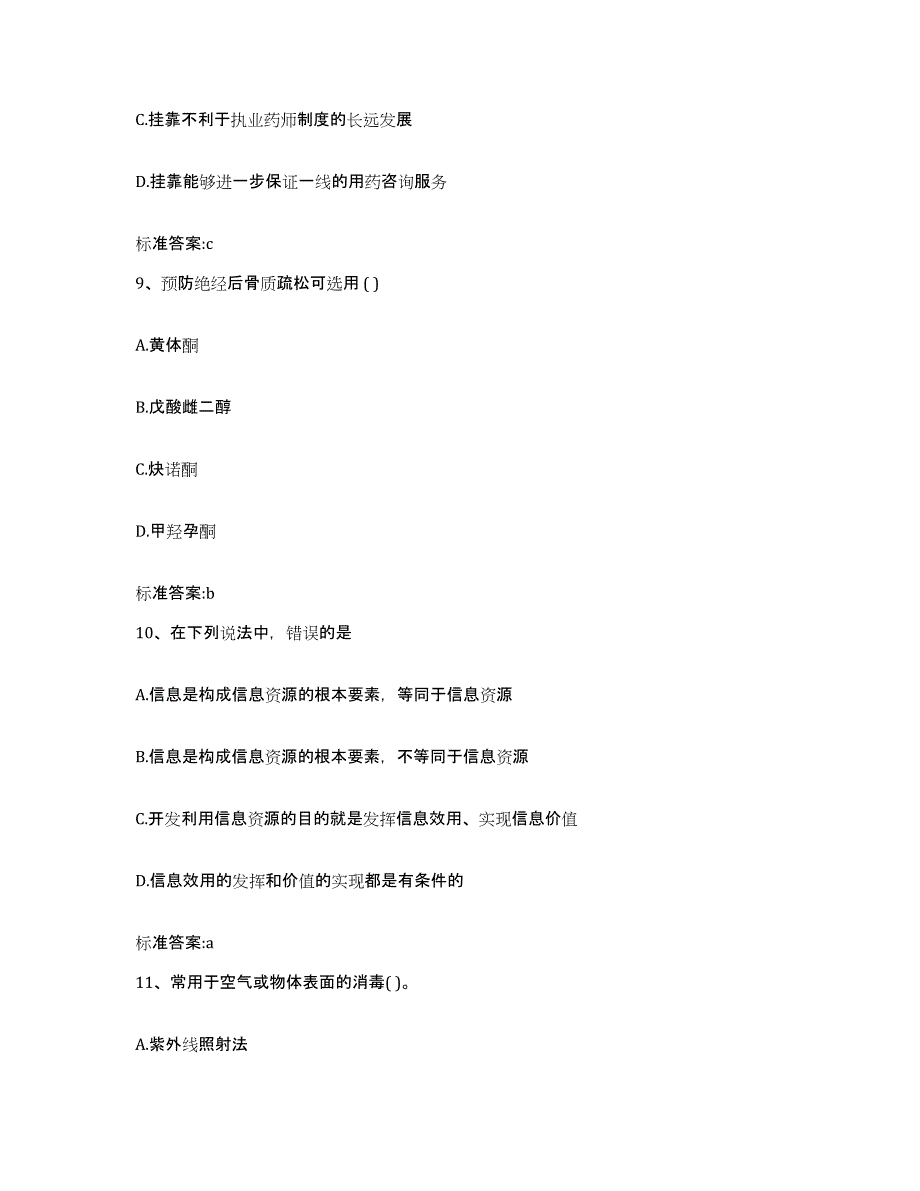 C.挂靠不利于执业药师制度的长远发展

D.挂靠能够进一步保证一线的用药咨询服务

标准答案:c

9、预防绝经后骨质疏松可选用 ( )

A.黄体酮

B.戊酸雌二醇

C.炔诺酮

D.甲羟孕酮

标准答案:b

10、在下列说法中，错误的是

A.信息是构成信息资源的根本要素，等同于信息资源

B.信息是构成信息资源的根本要素，不等同于信息资源

C.开发利用信息资源的目的就是发挥信息效用、实现信息价值

D.信息效用的发挥和价值的实现都是有条件的

标准答案:a

11、常用于空气或物体表面的消毒( )。

A.紫外线照射法